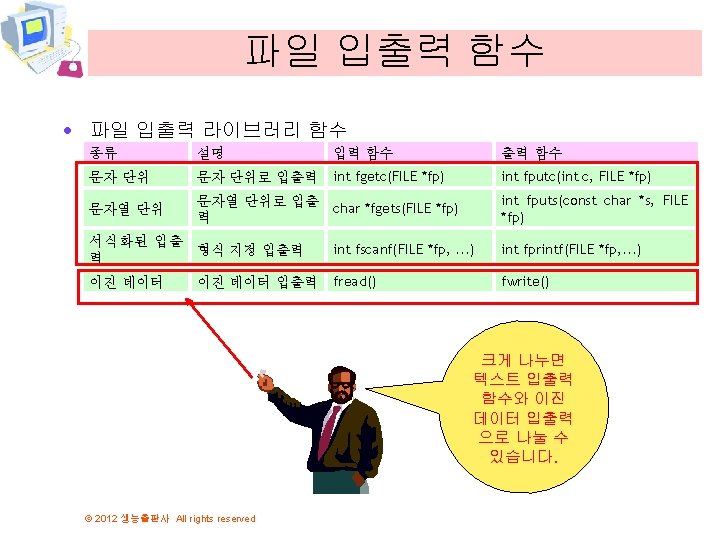 파일 입출력 함수

• 파일 입출력 라이브러리 함수

| 종류 | 설명 | 입력 함수 | 출력 함수 |
|---|---|---|---|
| 문자 단위 | 문자 단위로 입출력 | int fgetc(FILE *fp) | int fputc(int c, FILE *fp) |
| 문자열 단위 | 문자열 단위로 입출력 | char *fgets(FILE *fp) | int fputs(const char *s, FILE *fp) |
| 서식화된 입출력 | 형식 지정 입출력 | int fscanf(FILE *fp, ...) | int fprintf(FILE *fp,...) |
| 이진 데이터 | 이진 데이터 입출력 | fread() | fwrite() |

크게 나누면 텍스트 입출력 함수와 이진 데이터 입출력으로 나눌 수 있습니다.

© 2012 생능출판사 All rights reserved